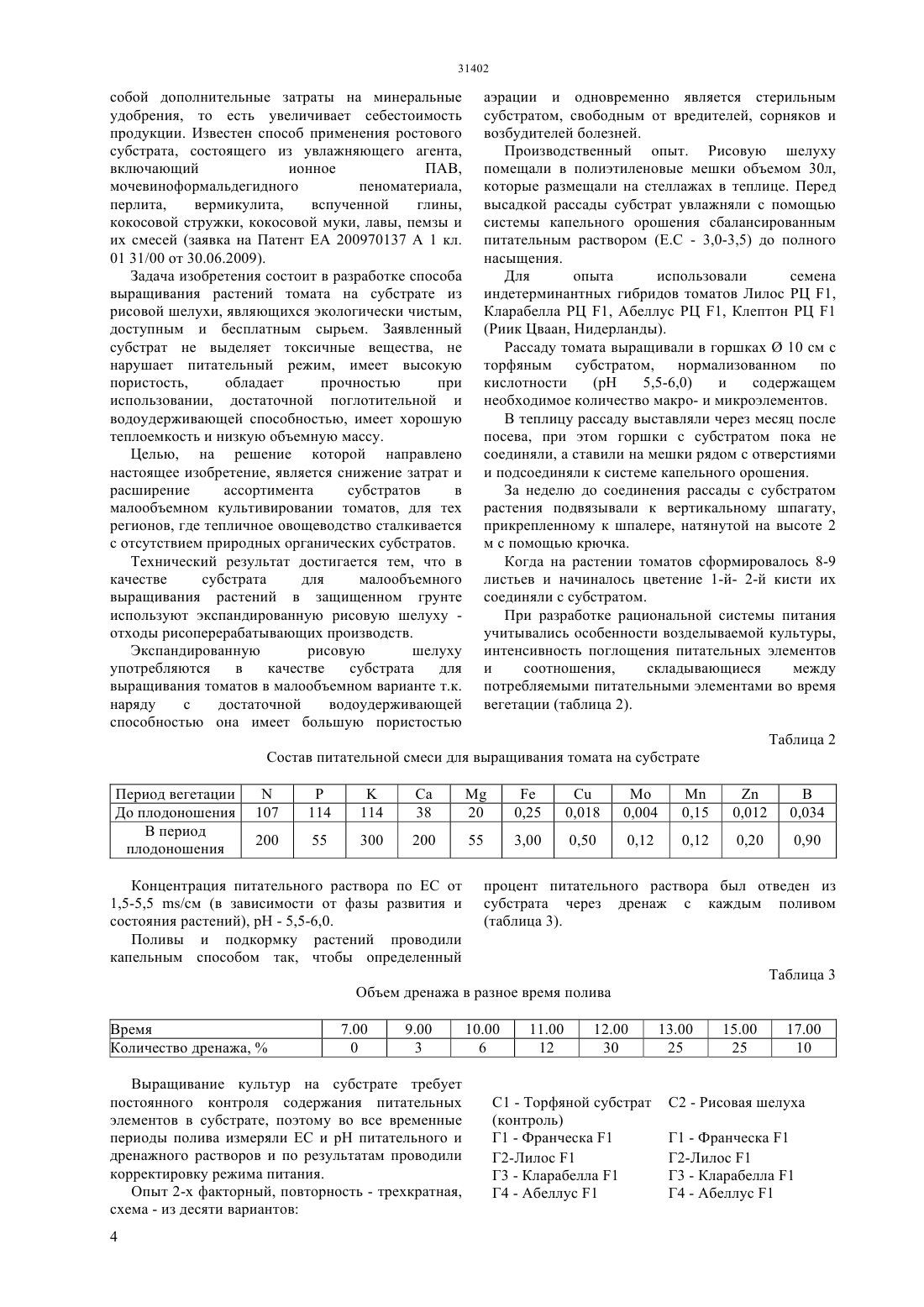 31402

собой дополнительные затраты на минеральные удобрения, то есть увеличивает себестоимость продукции. Известен способ применения ростового субстрата, состоящего из увлажняющего агента, включающий ионное ПАВ, мочевиноформальдегидного пеноматериала, перлита, вермикулита, вспученной глины, кокосовой стружки, кокосовой муки, лавы, пемзы и их смесей (заявка на Патент ЕА 200970137 А 1 кл. 01 31/00 от 30.06.2009).

Задача изобретения состоит в разработке способа выращивания растений томата на субстрате из рисовой шелухи, являющихся экологически чистым, доступным и бесплатным сырьем. Заявленный субстрат не выделяет токсичные вещества, не нарушает питательный режим, имеет высокую пористость, обладает прочностью при использовании, достаточной поглотительной и водоудерживающей способностью, имеет хорошую теплоемкость и низкую объемную массу.

Целью, на решение которой направлено настоящее изобретение, является снижение затрат и расширение ассортимента субстратов в малообъемном культивировании томатов, для тех регионов, где тепличное овощеводство сталкивается с отсутствием природных органических субстратов.

Технический результат достигается тем, что в качестве субстрата для малообъемного выращивания растений в защищенном грунте используют экспандированную рисовую шелуху - отходы рисоперерабатывающих производств.

Экспандированную рисовую шелуху употребляются в качестве субстрата для выращивания томатов в малообъемном варианте т.к. наряду с достаточной водоудерживающей способностью она имеет большую пористостью аэрации и одновременно является стерильным субстратом, свободным от вредителей, сорняков и возбудителей болезней.

Производственный опыт. Рисовую шелуху помещали в полиэтиленовые мешки объемом 30л, которые размещали на стеллажах в теплице. Перед высадкой рассады субстрат увлажняли с помощью системы капельного орошения сбалансированным питательным раствором (Е.С - 3,0-3,5) до полного насыщения.

Для опыта использовали семена индетерминантных гибридов томатов Лилос РЦ F1, Кларабелла РЦ F1, Абеллус РЦ F1, Клептон РЦ F1 (Риик Цваан, Нидерланды).

Рассаду томата выращивали в горшках Ø 10 см с торфяным субстратом, нормализованном по кислотности (pH 5,5-6,0) и содержащем необходимое количество макро- и микроэлементов.

В теплицу рассаду выставляли через месяц после посева, при этом горшки с субстратом пока не соединяли, а ставили на мешки рядом с отверстиями и подсоединяли к системе капельного орошения.

За неделю до соединения рассады с субстратом растения подвязывали к вертикальному шпагату, прикрепленному к шпалере, натянутой на высоте 2 м с помощью крючка.

Когда на растении томатов сформировалось 8-9 листьев и начиналось цветение 1-й- 2-й кисти их соединяли с субстратом.

При разработке рациональной системы питания учитывались особенности возделываемой культуры, интенсивность поглощения питательных элементов и соотношения, складывающиеся между потребляемыми питательными элементами во время вегетации (таблица 2).

Таблица 2

Состав питательной смеси для выращивания томата на субстрате

| Период вегетации | N | P | K | Ca | Mg | Fe | Cu | Mo | Mn | Zn | B |
|---|---|---|---|---|---|---|---|---|---|---|---|
| До плодоношения | 107 | 114 | 114 | 38 | 20 | 0,25 | 0,018 | 0,004 | 0,15 | 0,012 | 0,034 |
| В период плодоношения | 200 | 55 | 300 | 200 | 55 | 3,00 | 0,50 | 0,12 | 0,12 | 0,20 | 0,90 |

Концентрация питательного раствора по ЕС от 1,5-5,5 ms/см (в зависимости от фазы развития и состояния растений), pH - 5,5-6,0.

Поливы и подкормку растений проводили капельным способом так, чтобы определенный процент питательного раствора был отведен из субстрата через дренаж с каждым поливом (таблица 3).

Таблица 3

Объем дренажа в разное время полива

| Время | 7.00 | 9.00 | 10.00 | 11.00 | 12.00 | 13.00 | 15.00 | 17.00 |
|---|---|---|---|---|---|---|---|---|
| Количество дренажа, % | 0 | 3 | 6 | 12 | 30 | 25 | 25 | 10 |

Выращивание культур на субстрате требует постоянного контроля содержания питательных элементов в субстрате, поэтому во все временные периоды полива измеряли ЕС и pH питательного и дренажного растворов и по результатам проводили корректировку режима питания.

Опыт 2-х факторный, повторность - трехкратная, схема - из десяти вариантов:

С1 - Торфяной субстрат (контроль)
Г1 - Франческа F1
Г2-Лилос F1
Г3 - Кларабелла F1
Г4 - Абеллус F1

С2 - Рисовая шелуха
Г1 - Франческа F1
Г2-Лилос F1
Г3 - Кларабелла F1
Г4 - Абеллус F1

4